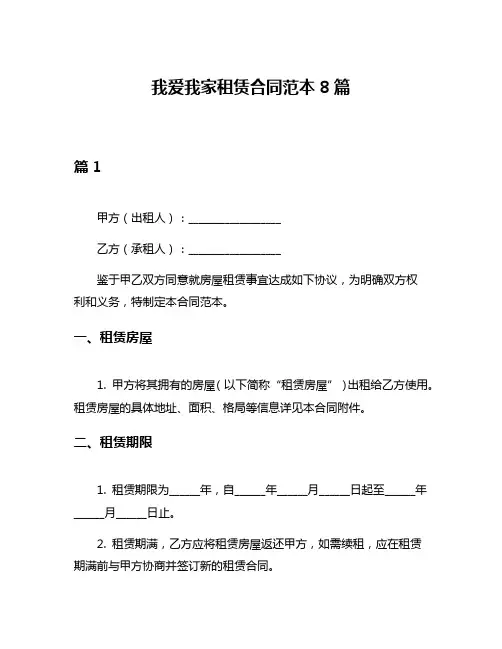 我爱我家租赁合同范本 8 篇

篇 1

甲方（出租人）：________________

乙方（承租人）：________________

鉴于甲乙双方同意就房屋租赁事宜达成如下协议，为明确双方权利和义务，特制定本合同范本。

一、租赁房屋

1. 甲方将其拥有的房屋（以下简称“租赁房屋”）出租给乙方使用。租赁房屋的具体地址、面积、格局等信息详见本合同附件。

二、租赁期限

1. 租赁期限为_____年，自_____年_____月_____日起至_____年_____月_____日止。

2. 租赁期满，乙方应将租赁房屋返还甲方，如需续租，应在租赁期满前与甲方协商并签订新的租赁合同。